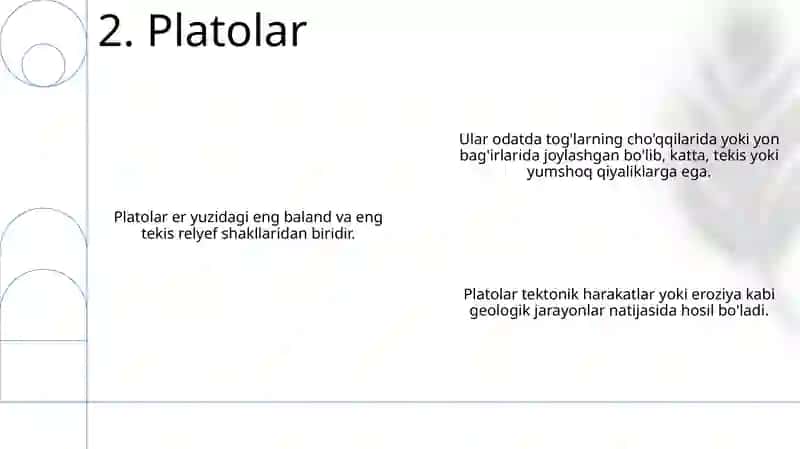 2. Platolar

Platolar er yuzidagi eng baland va eng tekis relyef shakllaridan biridir.

Ular odatda tog'larning cho'qqilarida yoki yon bag'irlarida joylashgan bo'lib, katta, tekis yoki yumshoq qiyaliklarga ega.

Platolar tektonik harakatlar yoki eroziya kabi geologik jarayonlar natijasida hosil bo'ladi.